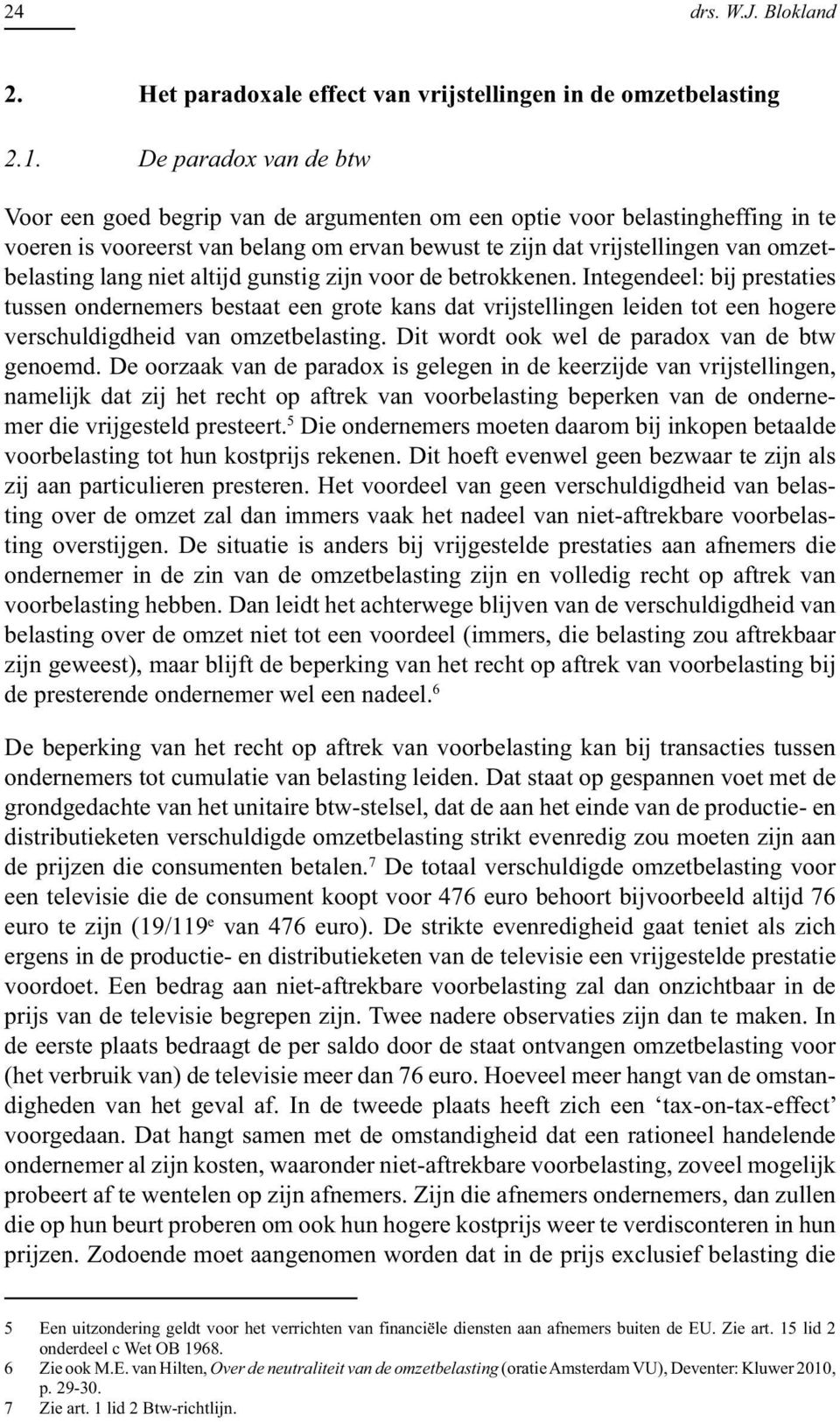 24 drs. W.J. Blokland

2. Het paradoxale effect van vrijstellingen in de omzetbelasting

2.1. De paradox van de btw

Voor een goed begrip van de argumenten om een optie voor belastingheffing in te voeren is vooreerst van belang om ervan bewust te zijn dat vrijstellingen van omzetbelasting lang niet altijd gunstig zijn voor de betrokkenen. Integendeel: bij prestaties tussen ondernemers bestaat een grote kans dat vrijstellingen leiden tot een hogere verschuldigdheid van omzetbelasting. Dit wordt ook wel de paradox van de btw genoemd. De oorzaak van de paradox is gelegen in de keerzijde van vrijstellingen, namelijk dat zij het recht op aftrek van voorbelasting beperken van de ondernemer die vrijgesteld presteert.$^5$ Die ondernemers moeten daarom bij inkopen betaalde voorbelasting tot hun kostprijs rekenen. Dit hoeft evenwel geen bezwaar te zijn als zij aan particulieren presteren. Het voordeel van geen verschuldigdheid van belasting over de omzet zal dan immers vaak het nadeel van niet-aftrekbare voorbelasting overstijgen. De situatie is anders bij vrijgestelde prestaties aan afnemers die ondernemer in de zin van de omzetbelasting zijn en volledig recht op aftrek van voorbelasting hebben. Dan leidt het achterwege blijven van de verschuldigdheid van belasting over de omzet niet tot een voordeel (immers, die belasting zou aftrekbaar zijn geweest), maar blijft de beperking van het recht op aftrek van voorbelasting bij de presterende ondernemer wel een nadeel.$^6$

De beperking van het recht op aftrek van voorbelasting kan bij transacties tussen ondernemers tot cumulatie van belasting leiden. Dat staat op gespannen voet met de grondgedachte van het unitaire btw-stelsel, dat de aan het einde van de productie- en distributieketen verschuldigde omzetbelasting strikt evenredig zou moeten zijn aan de prijzen die consumenten betalen.$^7$ De totaal verschuldigde omzetbelasting voor een televisie die de consument koopt voor 476 euro behoort bijvoorbeeld altijd 76 euro te zijn (19/119$^e$ van 476 euro). De strikte evenredigheid gaat teniet als zich ergens in de productie- en distributieketen van de televisie een vrijgestelde prestatie voordoet. Een bedrag aan niet-aftrekbare voorbelasting zal dan onzichtbaar in de prijs van de televisie begrepen zijn. Twee nadere observaties zijn dan te maken. In de eerste plaats bedraagt de per saldo door de staat ontvangen omzetbelasting voor (het verbruik van) de televisie meer dan 76 euro. Hoeveel meer hangt van de omstandigheden van het geval af. In de tweede plaats heeft zich een ‘tax-on-tax-effect’ voorgedaan. Dat hangt samen met de omstandigheid dat een rationeel handelende ondernemer al zijn kosten, waaronder niet-aftrekbare voorbelasting, zoveel mogelijk probeert af te wentelen op zijn afnemers. Zijn die afnemers ondernemers, dan zullen die op hun beurt proberen om ook hun hogere kostprijs weer te verdisconteren in hun prijzen. Zodoende moet aangenomen worden dat in de prijs exclusief belasting die

5 Een uitzondering geldt voor het verrichten van financiële diensten aan afnemers buiten de EU. Zie art. 15 lid 2 onderdeel c Wet OB 1968.
6 Zie ook M.E. van Hilten, Over de neutraliteit van de omzetbelasting (oratie Amsterdam VU), Deventer: Kluwer 2010, p. 29-30.
7 Zie art. 1 lid 2 Btw-richtlijn.